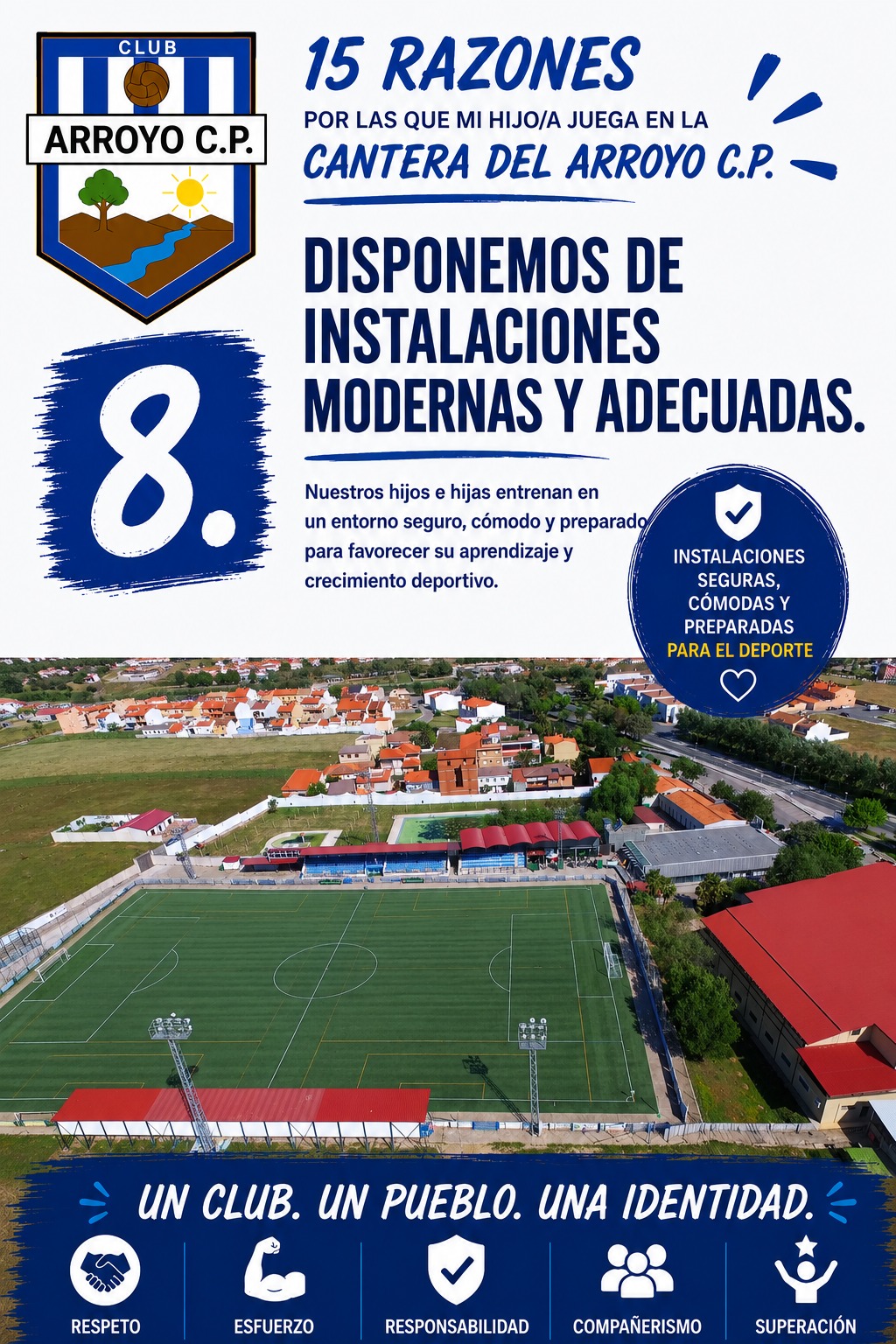 CLUB
ARROYO C.P.

15 RAZONES
POR LAS QUE MI HIJO/A JUEGA EN LA
CANTERA DEL ARROYO C.P.

8.

DISPONEMOS DE INSTALACIONES MODERNAS Y ADECUADAS.

Nuestros hijos e hijas entrenan en un entorno seguro, cómodo y preparado para favorecer su aprendizaje y crecimiento deportivo.

INSTALACIONES SEGURAS, CÓMODAS Y PREPARADAS PARA EL DEPORTE

UN CLUB. UN PUEBLO. UNA IDENTIDAD.

RESPETO
ESFUERZO
RESPONSABILIDAD
COMPAÑERISMO
SUPERACIÓN